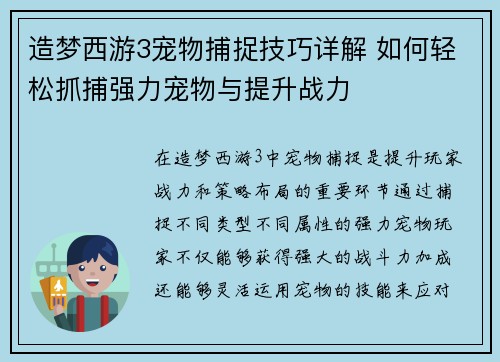 造梦西游3宠物捕捉技巧详解 如何轻松抓捕强力宠物与提升战力

在造梦西游3中宠物捕捉是提升玩家战力和策略布局的重要环节通过捕捉不同类型不同属性的强力宠物玩家不仅能够获得强大的战斗力加成还能够灵活运用宠物的技能来应对